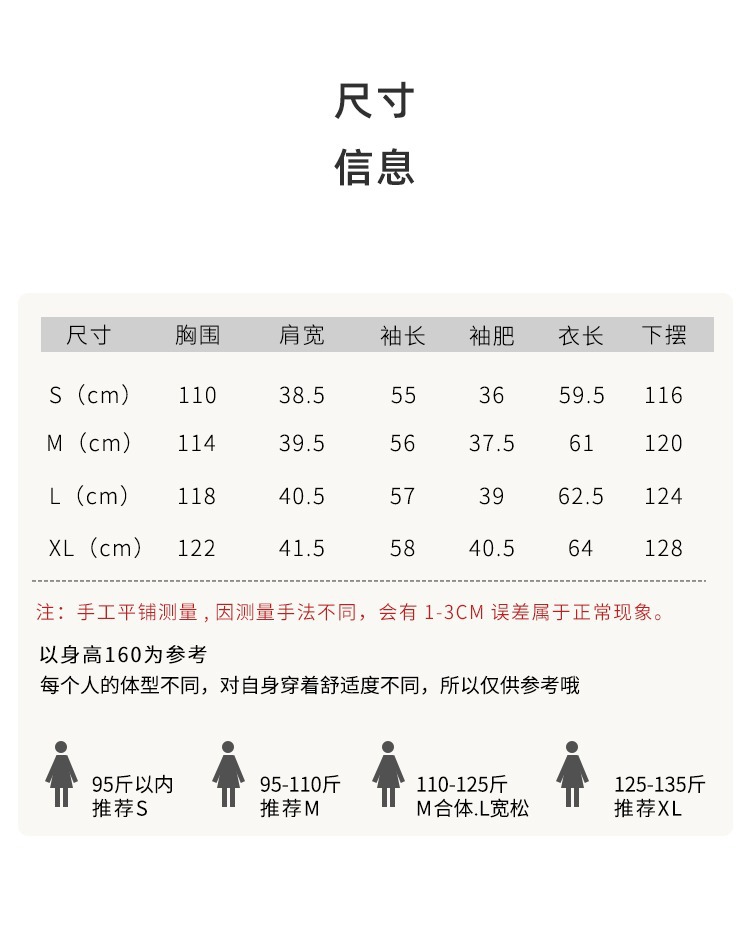 尺寸
信息

| 尺寸 | 胸围 | 肩宽 | 袖长 | 袖肥 | 衣长 | 下摆 |
|---|---|---|---|---|---|---|
| S（cm） | 110 | 38.5 | 55 | 36 | 59.5 | 116 |
| M（cm） | 114 | 39.5 | 56 | 37.5 | 61 | 120 |
| L（cm） | 118 | 40.5 | 57 | 39 | 62.5 | 124 |
| XL（cm） | 122 | 41.5 | 58 | 40.5 | 64 | 128 |

注：手工平铺测量，因测量手法不同，会有 1-3CM 误差属于正常现象。

以身高160为参考
每个人的体型不同，对自身穿着舒适度不同，所以仅供参考哦

95斤以内
推荐S

95-110斤
推荐M

110-125斤
M合体.L宽松

125-135斤
推荐XL